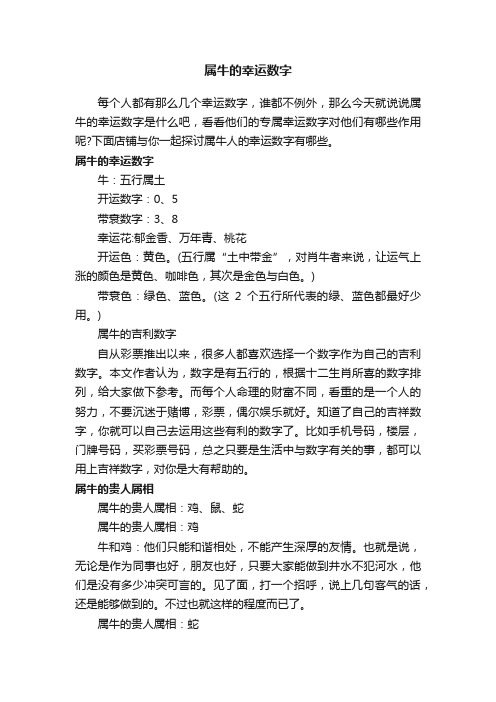 属牛的幸运数字

每个人都有那么几个幸运数字，谁都不例外，那么今天就说说属牛的幸运数字是什么吧，看看他们的专属幸运数字对他们有哪些作用呢?下面店铺与你一起探讨属牛人的幸运数字有哪些。

属牛的幸运数字

牛：五行属土

开运数字：0、5

带衰数字：3、8

幸运花:郁金香、万年青、桃花

开运色：黄色。(五行属“土中带金”，对肖牛者来说，让运气上涨的颜色是黄色、咖啡色，其次是金色与白色。)

带衰色：绿色、蓝色。(这 2 个五行所代表的绿、蓝色都最好少用。)

属牛的吉利数字

自从彩票推出以来，很多人都喜欢选择一个数字作为自己的吉利数字。本文作者认为，数字是有五行的，根据十二生肖所喜的数字排列，给大家做下参考。而每个人命理的财富不同，看重的是一个人的努力，不要沉迷于赌博，彩票，偶尔娱乐就好。知道了自己的吉祥数字，你就可以自己去运用这些有利的数字了。比如手机号码，楼层，门牌号码，买彩票号码，总之只要是生活中与数字有关的事，都可以用上吉祥数字，对你是大有帮助的。

属牛的贵人属相

属牛的贵人属相：鸡、鼠、蛇

属牛的贵人属相：鸡

牛和鸡：他们只能和谐相处，不能产生深厚的友情。也就是说，无论是作为同事也好，朋友也好，只要大家能做到井水不犯河水，他们是没有多少冲突可言的。见了面，打一个招呼，说上几句客气的话，还是能够做到的。不过也就这样的程度而已了。

属牛的贵人属相：蛇